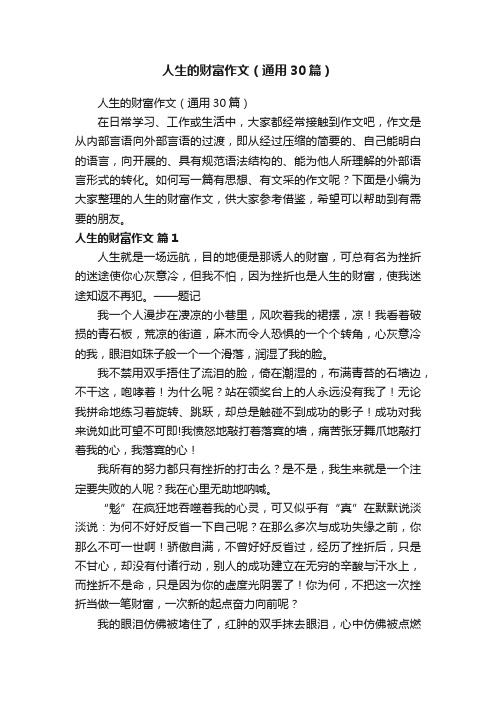 人生的财富作文（通用30篇）

人生的财富作文（通用30篇）

在日常学习、工作或生活中，大家都经常接触到作文吧，作文是从内部言语向外部言语的过渡，即从经过压缩的简要的、自己能明白的语言，向开展的、具有规范语法结构的、能为他人所理解的外部语言形式的转化。如何写一篇有思想、有文采的作文呢？下面是小编为大家整理的人生的财富作文，供大家参考借鉴，希望可以帮助到有需要的朋友。

人生的财富作文 篇1

人生就是一场远航，目的地便是那诱人的财富，可总有名为挫折的迷途使你心灰意冷，但我不怕，因为挫折也是人生的财富，使我迷途知返不再犯。——题记

我一个人漫步在凄凉的小巷里，风吹着我的裙摆，凉！我看着破损的青石板，荒凉的街道，麻木而令人恐惧的一个个转角，心灰意冷的我，眼泪如珠子般一个一个滑落，润湿了我的脸。

我不禁用双手捂住了流泪的脸，倚在潮湿的，布满青苔的石墙边，不干这，咆哮着！为什么呢？站在领奖台上的人永远没有我了！无论我拼命地练习着旋转、跳跃，却总是触碰不到成功的影子！成功对我来说如此可望不可即!我愤怒地敲打着落寞的墙，痛苦张牙舞爪地敲打着我的心，我落寞的心！

我所有的努力都只有挫折的打击么？是不是，我生来就是一个注定要失败的人呢？我在心里无助地呐喊。

“魁”在疯狂地吞噬着我的心灵，可又似乎有“真”在默默说淡淡说：为何不好好反省一下自己呢？在那么多次与成功失缘之前，你那么不可一世啊！骄傲自满，不曾好好反省过，经历了挫折后，只是不甘心，却没有付诸行动，别人的成功建立在无穷的辛酸与汗水上，而挫折不是命，只是因为你的虚度光阴罢了！你为何，不把这一次挫折当做一笔财富，一次新的起点奋力向前呢？

我的眼泪仿佛被堵住了，红肿的双手抹去眼泪，心中仿佛被点燃